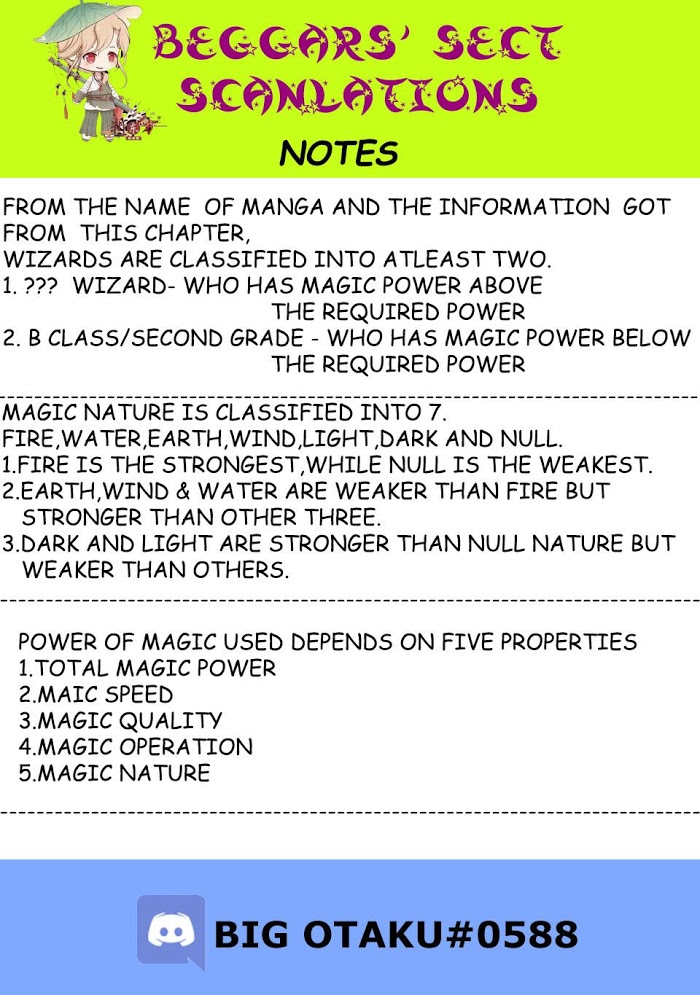 BEGGARS' SECT SCANLATIONS

NOTES

FROM THE NAME OF MANGA AND THE INFORMATION GOT FROM THIS CHAPTER,
WIZARDS ARE CLASSIFIED INTO ATLEAST TWO.
1. ??? WIZARD- WHO HAS MAGIC POWER ABOVE THE REQUIRED POWER
2. B CLASS/SECOND GRADE - WHO HAS MAGIC POWER BELOW THE REQUIRED POWER

MAGIC NATURE IS CLASSIFIED INTO 7.
FIRE,WATER,EARTH,WIND,LIGHT,DARK AND NULL.
1.FIRE IS THE STRONGEST,WHILE NULL IS THE WEAKEST.
2.EARTH,WIND & WATER ARE WEAKER THAN FIRE BUT STRONGER THAN OTHER THREE.
3.DARK AND LIGHT ARE STRONGER THAN NULL NATURE BUT WEAKER THAN OTHERS.

POWER OF MAGIC USED DEPENDS ON FIVE PROPERTIES
1.TOTAL MAGIC POWER
2.MAIC SPEED
3.MAGIC QUALITY
4.MAGIC OPERATION
5.MAGIC NATURE

BIG OTAKU#0588